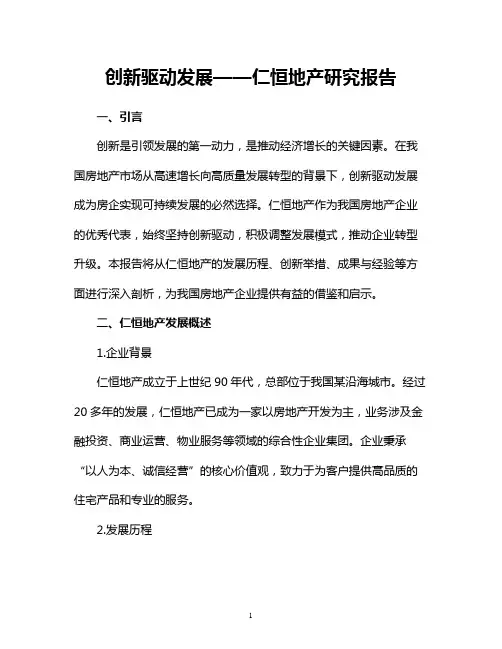 创新驱动发展——仁恒地产研究报告

一、引言

创新是引领发展的第一动力，是推动经济增长的关键因素。在我国房地产市场从高速增长向高质量发展转型的背景下，创新驱动发展成为房企实现可持续发展的必然选择。仁恒地产作为我国房地产企业的优秀代表，始终坚持创新驱动，积极调整发展模式，推动企业转型升级。本报告将从仁恒地产的发展历程、创新举措、成果与经验等方面进行深入剖析，为我国房地产企业提供有益的借鉴和启示。

二、仁恒地产发展概述

1.企业背景

仁恒地产成立于上世纪 90 年代，总部位于我国某沿海城市。经过 20 多年的发展，仁恒地产已成为一家以房地产开发为主，业务涉及金融投资、商业运营、物业服务等领域的综合性企业集团。企业秉承“以人为本、诚信经营”的核心价值观，致力于为客户提供高品质的住宅产品和专业的服务。

2.发展历程

1